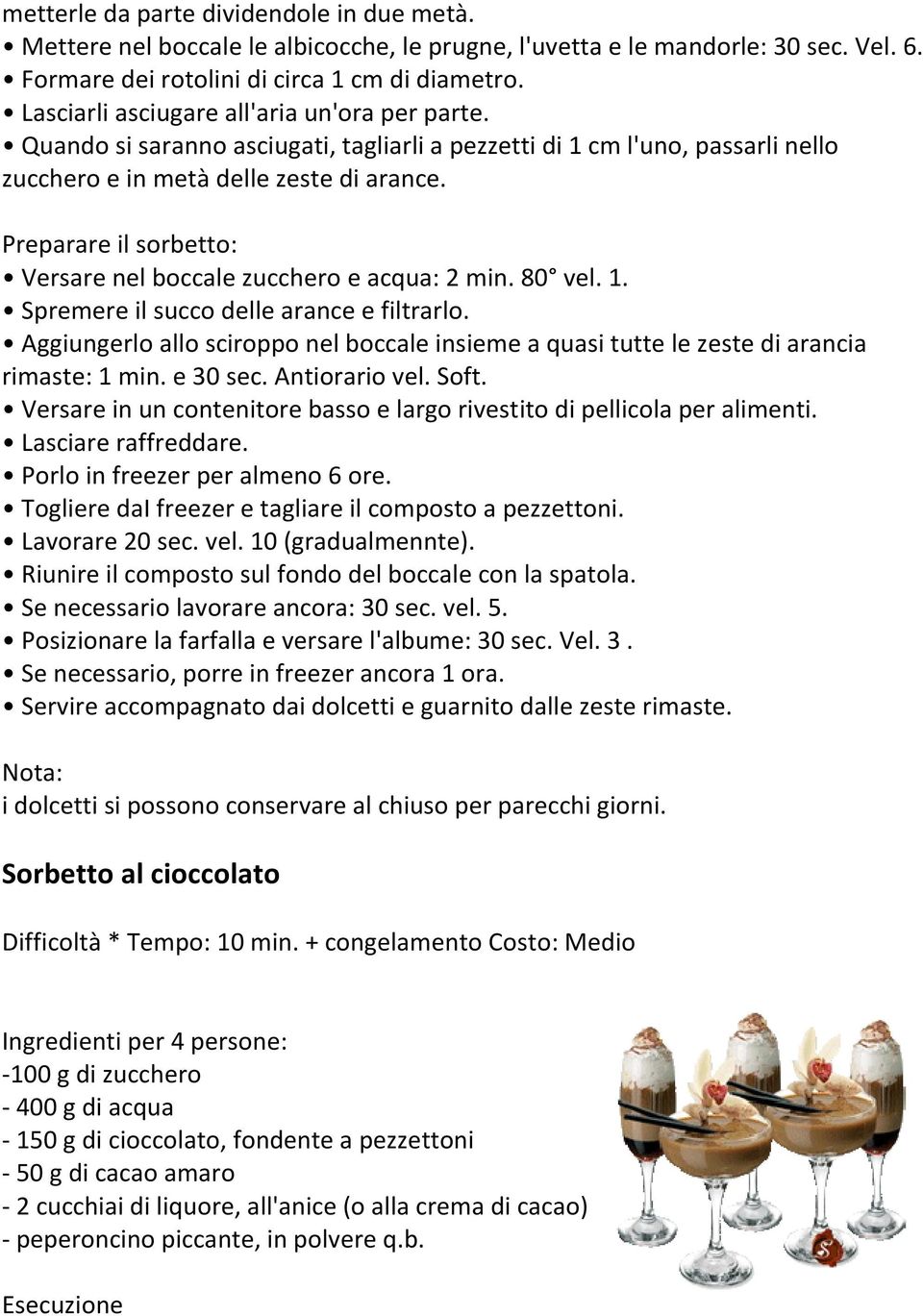 metterle da parte dividendole in due metà.
• Mettere nel boccale le albicocche, le prugne, l'uvetta e le mandorle: 30 sec. Vel. 6.
• Formare dei rotolini di circa 1 cm di diametro.
• Lasciarli asciugare all'aria un'ora per parte.
• Quando si saranno asciugati, tagliarli a pezzetti di 1 cm l'uno, passarli nello zucchero e in metà delle zeste di arance.

Preparare il sorbetto:
• Versare nel boccale zucchero e acqua: 2 min. 80° vel. 1.
• Spremere il succo delle arance e filtrarlo.
• Aggiungerlo allo sciroppo nel boccale insieme a quasi tutte le zeste di arancia rimaste: 1 min. e 30 sec. Antiorario vel. Soft.
• Versare in un contenitore basso e largo rivestito di pellicola per alimenti.
• Lasciare raffreddare.
• Porlo in freezer per almeno 6 ore.
• Togliere dal freezer e tagliare il composto a pezzettoni.
• Lavorare 20 sec. vel. 10 (gradualmennte).
• Riunire il composto sul fondo del boccale con la spatola.
• Se necessario lavorare ancora: 30 sec. vel. 5.
• Posizionare la farfalla e versare l'albume: 30 sec. Vel. 3 .
• Se necessario, porre in freezer ancora 1 ora.
• Servire accompagnato dai dolcetti e guarnito dalle zeste rimaste.

Nota:
i dolcetti si possono conservare al chiuso per parecchi giorni.

Sorbetto al cioccolato

Difficoltà * Tempo: 10 min. + congelamento Costo: Medio

Ingredienti per 4 persone:
-100 g di zucchero
- 400 g di acqua
- 150 g di cioccolato, fondente a pezzettoni
- 50 g di cacao amaro
- 2 cucchiai di liquore, all'anice (o alla crema di cacao)
- peperoncino piccante, in polvere q.b.

Esecuzione